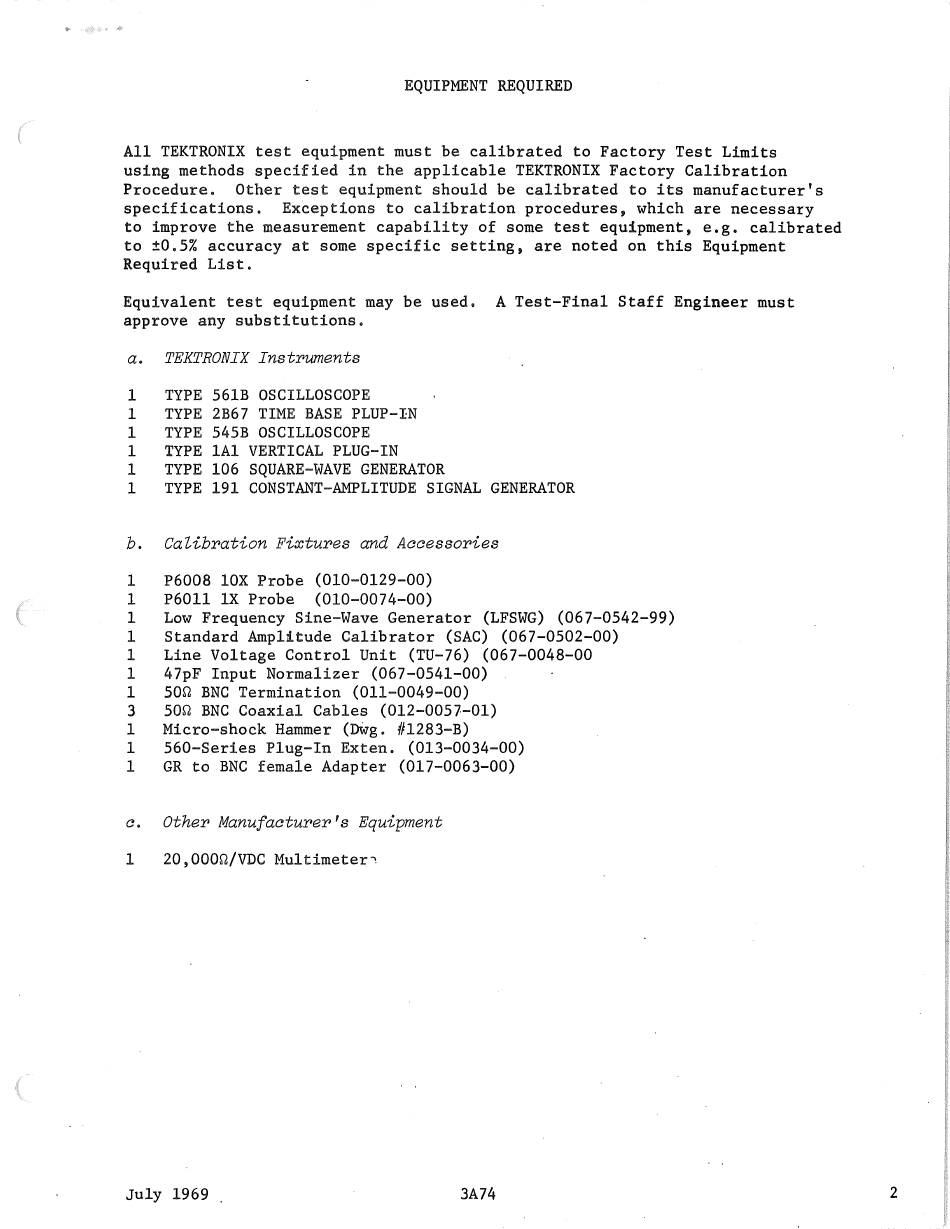 EQUIPMENT REQUIRED

All TEKTRONIX test equipment must be calibrated to Factory Test Limits using methods specified in the applicable TEKTRONIX Factory Calibration Procedure. Other test equipment should be calibrated to its manufacturer's specifications. Exceptions to calibration procedures, which are necessary to improve the measurement capability of some test equipment, e.g. calibrated to ±0.5% accuracy at some specific setting, are noted on this Equipment Required List.

Equivalent test equipment may be used. A Test-Final Staff Engineer must approve any substitutions.

a. TEKTRONIX Instruments

1 TYPE 561B OSCILLOSCOPE
1 TYPE 2B67 TIME BASE PLUP-IN
1 TYPE 545B OSCILLOSCOPE
1 TYPE 1A1 VERTICAL PLUG-IN
1 TYPE 106 SQUARE-WAVE GENERATOR
1 TYPE 191 CONSTANT-AMPLITUDE SIGNAL GENERATOR

b. Calibration Fixtures and Accessories

1 P6008 10X Probe (010-0129-00)
1 P6011 1X Probe (010-0074-00)
1 Low Frequency Sine-Wave Generator (LFSWG) (067-0542-99)
1 Standard Amplitude Calibrator (SAC) (067-0502-00)
1 Line Voltage Control Unit (TU-76) (067-0048-00
1 47pF Input Normalizer (067-0541-00)
1 50Ω BNC Termination (011-0049-00)
3 50Ω BNC Coaxial Cables (012-0057-01)
1 Micro-shock Hammer (Dwg. #1283-B)
1 560-Series Plug-In Exten. (013-0034-00)
1 GR to BNC female Adapter (017-0063-00)

c. Other Manufacturer's Equipment

1 20,000Ω/VDC Multimeter

July 1969 3A74 2